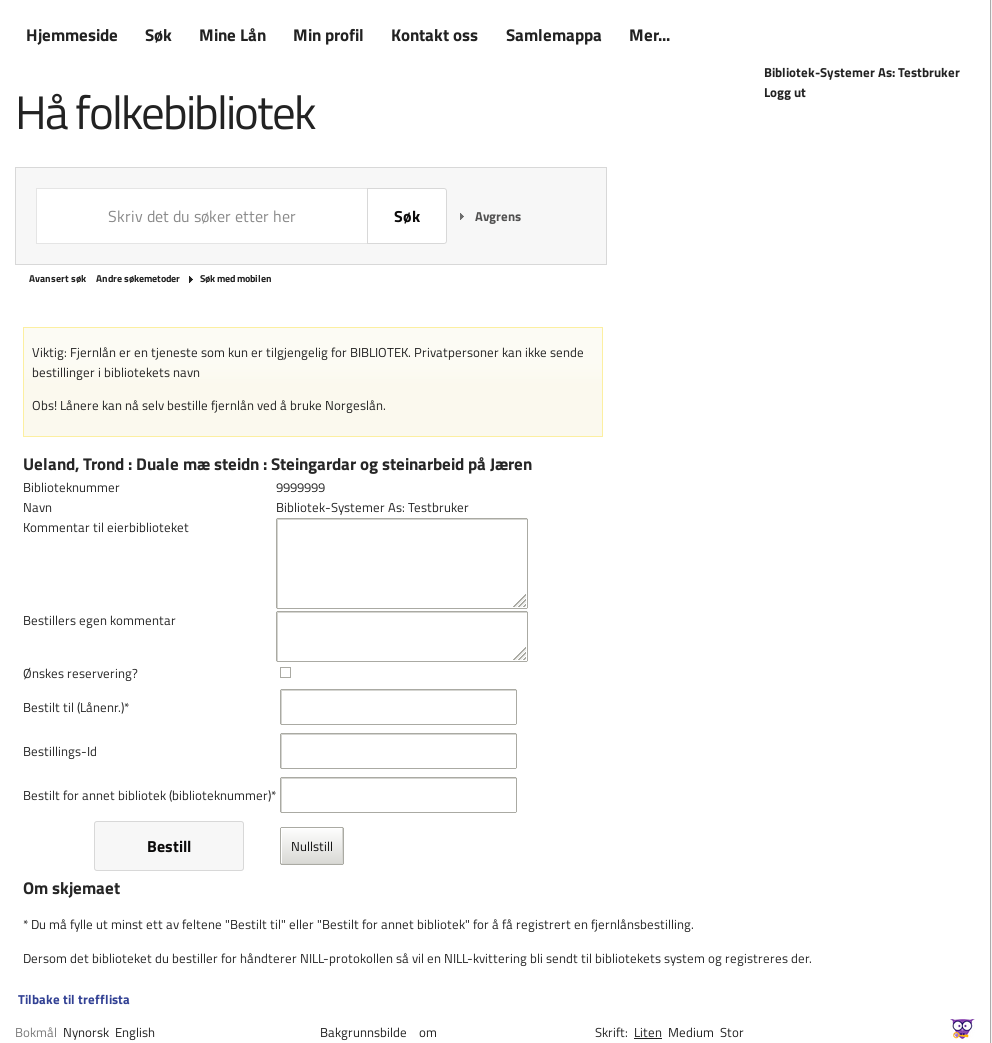 Hjemmeside Søk Mine Lån Min profil Kontakt oss Samlemappa Mer...

Bibliotek-Systemer As: Testbruker
Logg ut

Hå folkebibliotek

Skriv det du søker etter her
Søk
Avgrens

Avansert søk Andre søkemetoder Søk med mobilen

Viktig: Fjernlån er en tjeneste som kun er tilgjengelig for BIBLIOTEK. Privatpersoner kan ikke sende bestillinger i bibliotekets navn

Obs! Lånere kan nå selv bestille fjernlån ved å bruke Norgeslån.

Ueland, Trond : Duale mæ steidn : Steingardar og steinarbeid på Jæren

Biblioteknummer 9999999
Navn Bibliotek-Systemer As: Testbruker
Kommentar til eierbiblioteket
Bestillers egen kommentar
Ønskes reservering?
Bestilt til (Lånenr.)*
Bestillings-Id
Bestilt for annet bibliotek (biblioteknummer)*

Bestill
Nullstill

Om skjemaet

* Du må fylle ut minst ett av feltene "Bestilt til" eller "Bestilt for annet bibliotek" for å få registrert en fjernlånsbestilling.

Dersom det biblioteket du bestiller for håndterer NILL-protokollen så vil en NILL-kvittering bli sendt til bibliotekets system og registreres der.

Tilbake til trefflista

Bokmål Nynorsk English Bakgrunnsbilde om Skrift: Liten Medium Stor